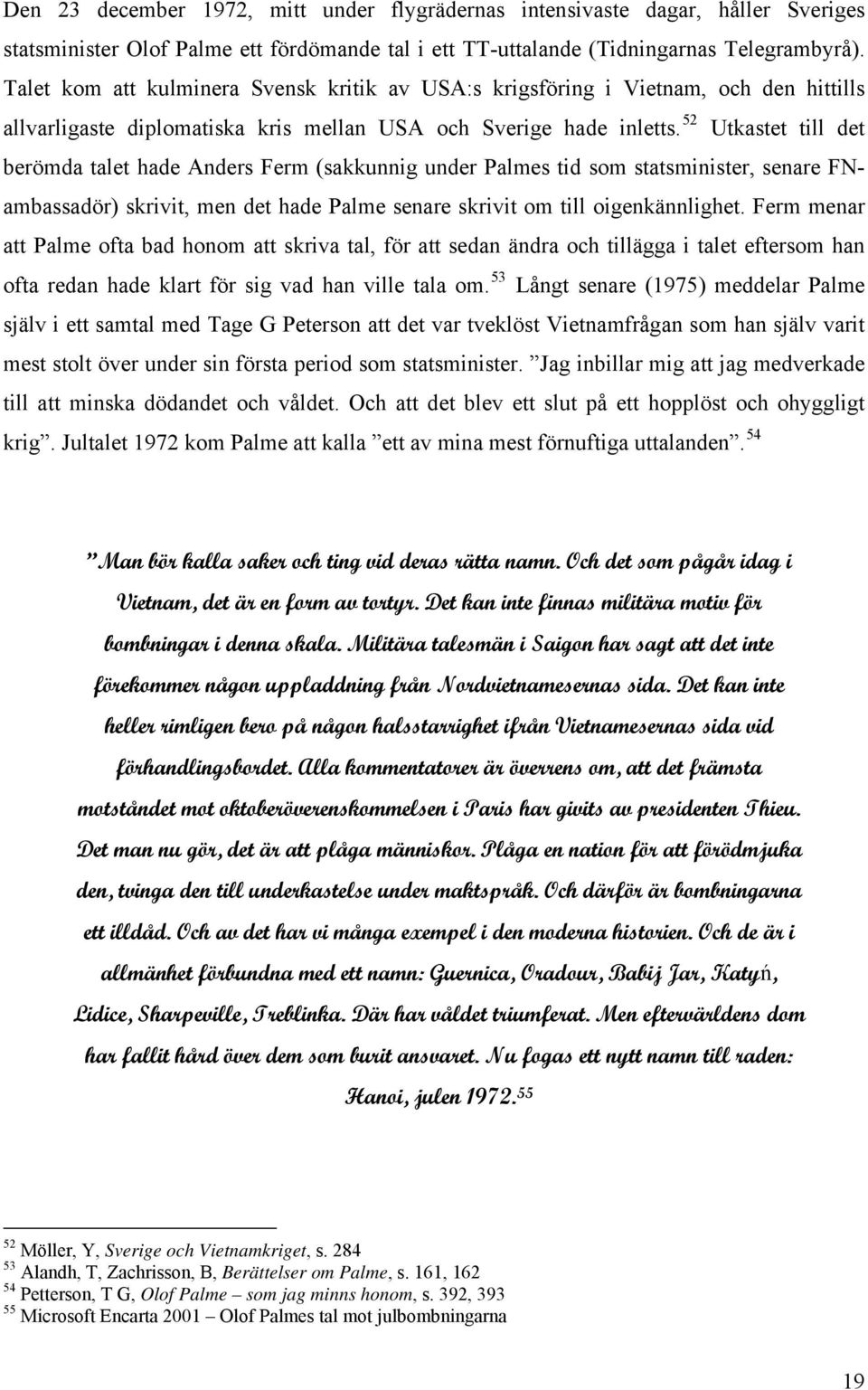 Den 23 december 1972, mitt under flygrädernas intensivaste dagar, håller Sveriges statsminister Olof Palme ett fördömande tal i ett TT-uttalande (Tidningarnas Telegrambyrå). Talet kom att kulminera Svensk kritik av USA:s krigsföring i Vietnam, och den hittills allvarligaste diplomatiska kris mellan USA och Sverige hade inletts.$^{52}$ Utkastet till det berömda talet hade Anders Ferm (sakkunnig under Palmes tid som statsminister, senare FN-ambassadör) skrivit, men det hade Palme senare skrivit om till oigenkännlighet. Ferm menar att Palme ofta bad honom att skriva tal, för att sedan ändra och tillägga i talet eftersom han ofta redan hade klart för sig vad han ville tala om.$^{53}$ Långt senare (1975) meddelar Palme själv i ett samtal med Tage G Peterson att det var tveklöst Vietnamfrågan som han själv varit mest stolt över under sin första period som statsminister. ”Jag inbillar mig att jag medverkade till att minska dödandet och våldet. Och att det blev ett slut på ett hopplöst och ohyggligt krig”. Jultalet 1972 kom Palme att kalla ”ett av mina mest förnuftiga uttalanden”.$^{54}$

”Man bör kalla saker och ting vid deras rätta namn. Och det som pågår idag i Vietnam, det är en form av tortyr. Det kan inte finnas militära motiv för bombningar i denna skala. Militära talesmän i Saigon har sagt att det inte förekommer någon uppladdning från Nordvietnamesernas sida. Det kan inte heller rimligen bero på någon halsstarrighet ifrån Vietnamesernas sida vid förhandlingsbordet. Alla kommentatorer är överrens om, att det främsta motståndet mot oktoberöverenskommelsen i Paris har givits av presidenten Thieu. Det man nu gör, det är att plåga människor. Plåga en nation för att förödmjuka den, tvinga den till underkastelse under maktspråk. Och därför är bombningarna ett illdåd. Och av det har vi många exempel i den moderna historien. Och de är i allmänhet förbundna med ett namn: Guernica, Oradour, Babij Jar, Katyń, Lidice, Sharpeville, Treblinka. Där har våldet triumferat. Men eftervärldens dom har fallit hård över dem som burit ansvaret. Nu fogas ett nytt namn till raden: Hanoi, julen 1972.$^{55}$

$^{52}$ Möller, Y, Sverige och Vietnamkriget, s. 284
$^{53}$ Alandh, T, Zachrisson, B, Berättelser om Palme, s. 161, 162
$^{54}$ Petterson, T G, Olof Palme – som jag minns honom, s. 392, 393
$^{55}$ Microsoft Encarta 2001 – Olof Palmes tal mot julbombningarna

19